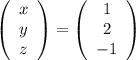 $\begin{pmatrix} x \\ y \\ z \end{pmatrix} = \begin{pmatrix} 1 \\ 2 \\ -1 \end{pmatrix}$